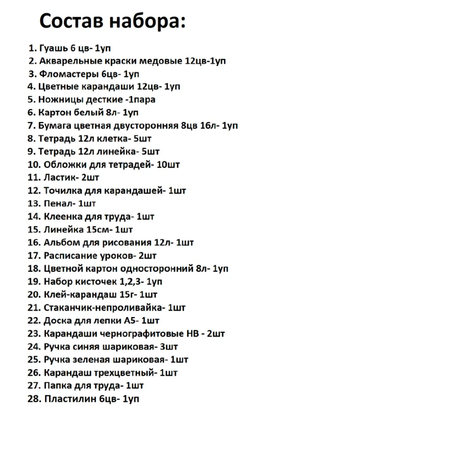 Состав набора:

1. Гуашь 6 цв- 1уп
2. Акварельные краски медовые 12цв-1уп
3. Фломастеры 6цв- 1уп
4. Цветные карандаши 12цв- 1уп
5. Ножницы десткие -1пара
6. Картон белый 8л- 1уп
7. Бумага цветная двусторонняя 8цв 16л- 1уп
8. Тетрадь 12л клетка- 5шт
9. Тетрадь 12л линейка- 5шт
10. Обложки для тетрадей- 10шт
11. Ластик- 2шт
12. Точилка для карандашей- 1шт
13. Пенал- 1шт
14. Клеенка для труда- 1шт
15. Линейка 15см- 1шт
16. Альбом для рисования 12л- 1шт
17. Расписание уроков- 2шт
18. Цветной картон односторонний 8л- 1уп
19. Набор кисточек 1,2,3- 1уп
20. Клей-карандаш 15г- 1шт
21. Стаканчик-непроливайка- 1шт
22. Доска для лепки А5- 1шт
23. Карандаши чернографитовые НВ - 2шт
24. Ручка синяя шариковая- 3шт
25. Ручка зеленая шариковая- 1шт
26. Карандаш трехцветный- 1шт
27. Папка для труда- 1шт
28. Пластилин 6цв- 1уп